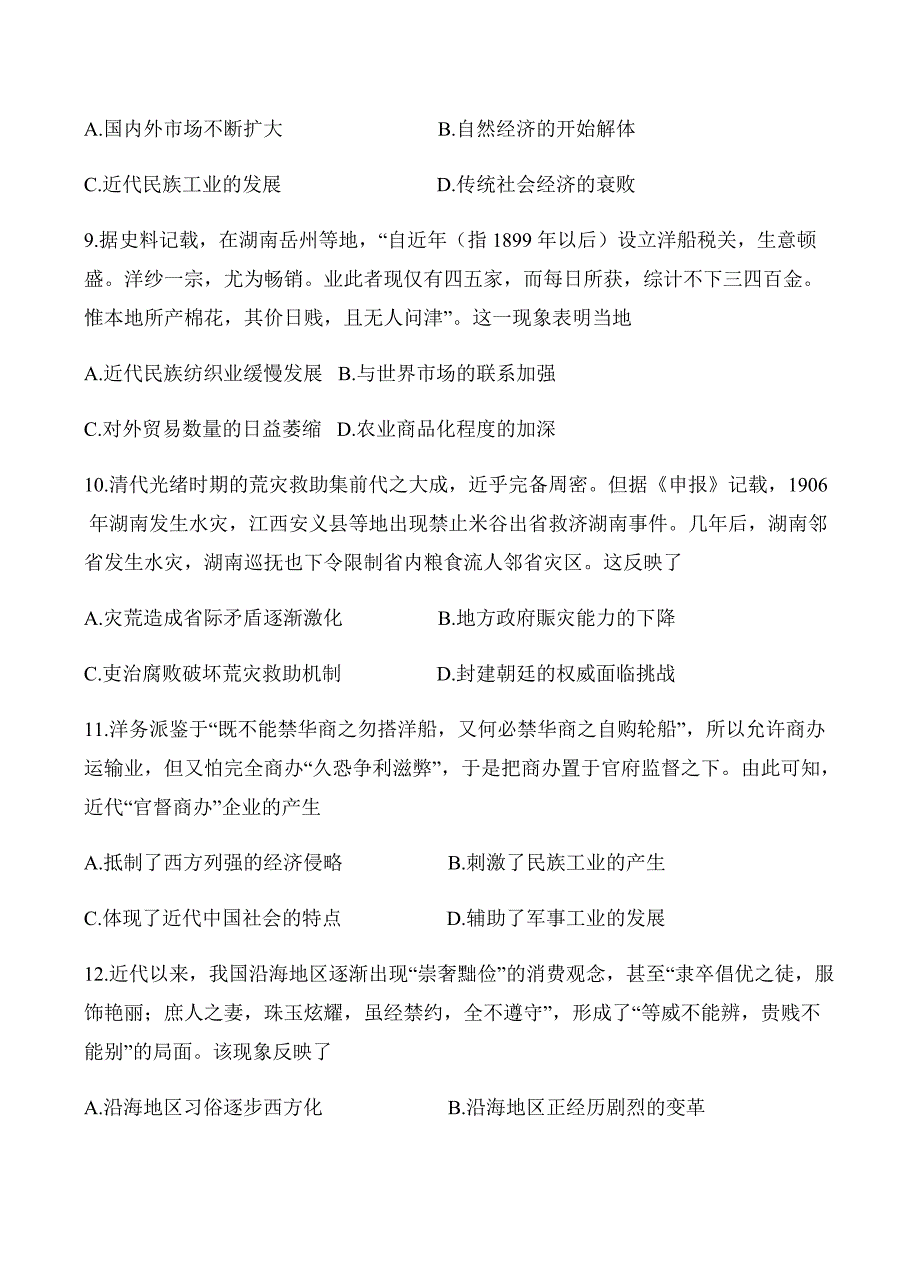 A.国内外市场不断扩大　　　　　　　B.自然经济的开始解体

C.近代民族工业的发展　　　　　　　D.传统社会经济的衰败

9.据史料记载，在湖南岳州等地，“自近年（指 1899 年以后）设立洋船税关，生意顿盛。洋纱一宗，尤为畅销。业此者现仅有四五家，而每日所获，综计不下三四百金。惟本地所产棉花，其价日贱，且无人问津”。这一现象表明当地

A.近代民族纺织业缓慢发展　B.与世界市场的联系加强

C.对外贸易数量的日益萎缩　D.农业商品化程度的加深

10.清代光绪时期的荒灾救助集前代之大成，近乎完备周密。但据《申报》记载，1906 年湖南发生水灾，江西安义县等地出现禁止米谷出省救济湖南事件。几年后，湖南邻省发生水灾，湖南巡抚也下令限制省内粮食流人邻省灾区。这反映了

A.灾荒造成省际矛盾逐渐激化　　　　B.地方政府赈灾能力的下降

C.吏治腐败破坏荒灾救助机制　　　　D.封建朝廷的权威面临挑战

11.洋务派鉴于“既不能禁华商之勿搭洋船，又何必禁华商之自购轮船”，所以允许商办运输业，但又怕完全商办“久恐争利滋弊”，于是把商办置于官府监督之下。由此可知，近代“官督商办”企业的产生

A.抵制了西方列强的经济侵略　　　　B.刺激了民族工业的产生

C.体现了近代中国社会的特点　　　　D.辅助了军事工业的发展

12.近代以来，我国沿海地区逐渐出现“崇奢黜俭”的消费观念，甚至“隶卒倡优之徒，服饰艳丽；庶人之妻，珠玉炫耀，虽经禁约，全不遵守”，形成了“等威不能辨，贵贱不能别”的局面。该现象反映了

A.沿海地区习俗逐步西方化　　　　　B.沿海地区正经历剧烈的变革